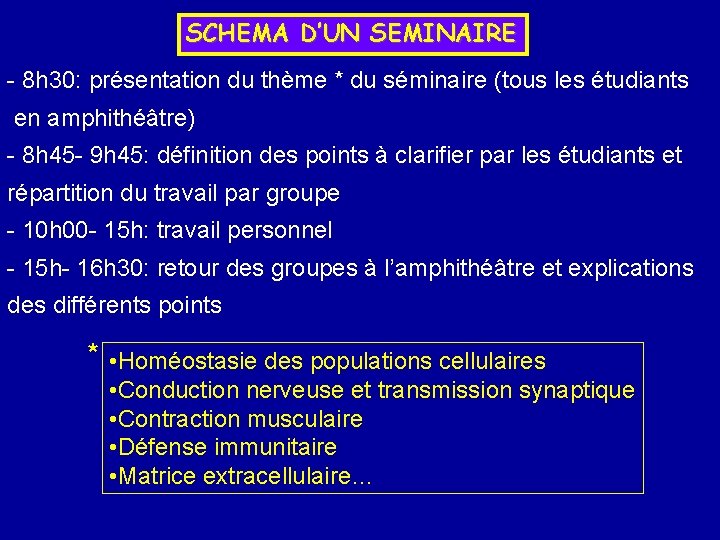 SCHEMA D'UN SEMINAIRE

- 8h30: présentation du thème * du séminaire (tous les étudiants en amphithéâtre)
- 8h45- 9h45: définition des points à clarifier par les étudiants et répartition du travail par groupe
- 10h00- 15h: travail personnel
- 15h- 16h30: retour des groupes à l'amphithéâtre et explications des différents points

*
•Homéostasie des populations cellulaires
•Conduction nerveuse et transmission synaptique
•Contraction musculaire
•Défense immunitaire
•Matrice extracellulaire…